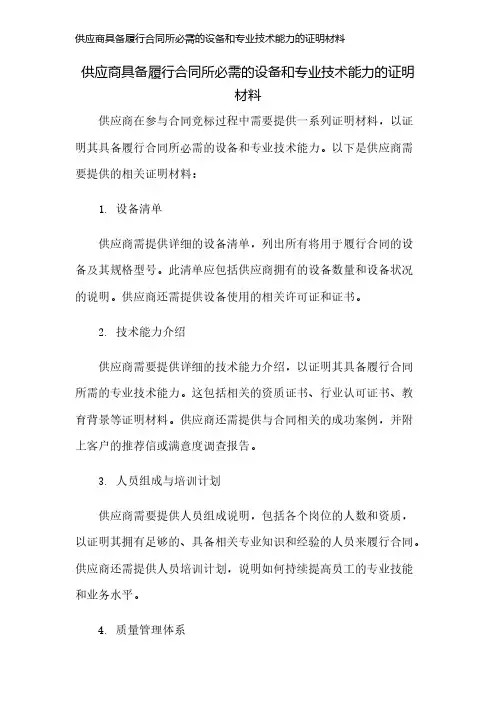 供应商具备履行合同所必需的设备和专业技术能力的证明材料

供应商具备履行合同所必需的设备和专业技术能力的证明材料

供应商在参与合同竞标过程中需要提供一系列证明材料，以证明其具备履行合同所必需的设备和专业技术能力。以下是供应商需要提供的相关证明材料：

1. 设备清单

供应商需提供详细的设备清单，列出所有将用于履行合同的设备及其规格型号。此清单应包括供应商拥有的设备数量和设备状况的说明。供应商还需提供设备使用的相关许可证和证书。

2. 技术能力介绍

供应商需要提供详细的技术能力介绍，以证明其具备履行合同所需的专业技术能力。这包括相关的资质证书、行业认可证书、教育背景等证明材料。供应商还需提供与合同相关的成功案例，并附上客户的推荐信或满意度调查报告。

3. 人员组成与培训计划

供应商需要提供人员组成说明，包括各个岗位的人数和资质，以证明其拥有足够的、具备相关专业知识和经验的人员来履行合同。供应商还需提供人员培训计划，说明如何持续提高员工的专业技能和业务水平。

4. 质量管理体系